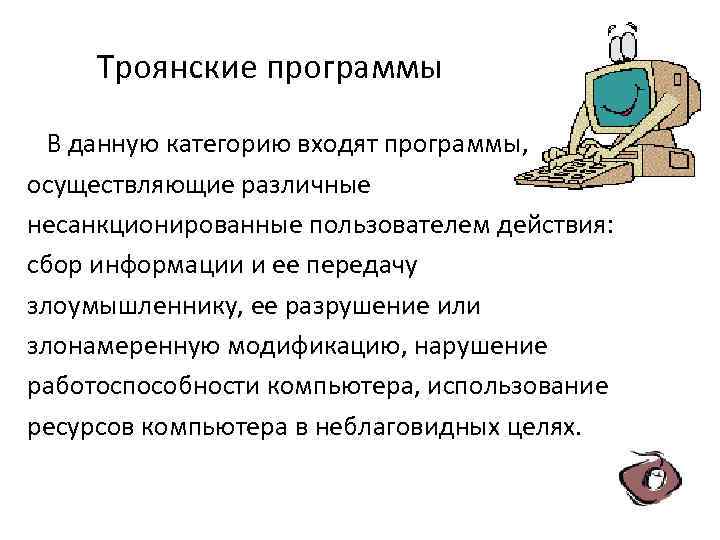 Троянские программы

В данную категорию входят программы, осуществляющие различные несанкционированные пользователем действия: сбор информации и ее передачу злоумышленнику, ее разрушение или злонамеренную модификацию, нарушение работоспособности компьютера, использование ресурсов компьютера в неблаговидных целях.